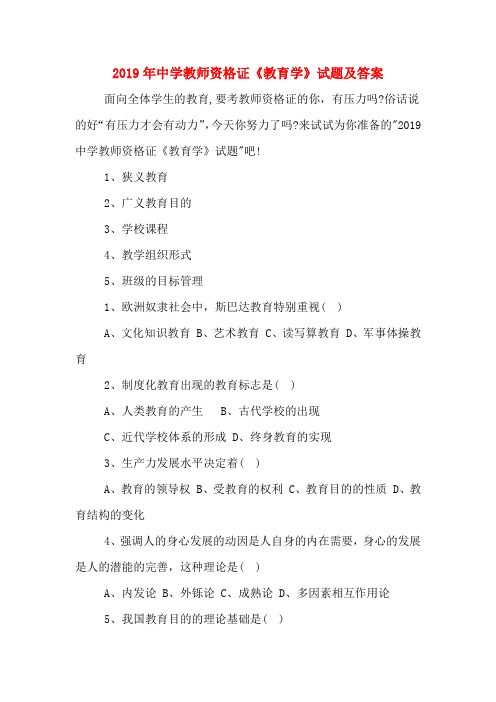 2019年中学教师资格证《教育学》试题及答案

面向全体学生的教育,要考教师资格证的你，有压力吗?俗话说的好“有压力才会有动力”,今天你努力了吗?来试试为你准备的"2019中学教师资格证《教育学》试题"吧!

1、狭义教育

2、广义教育目的

3、学校课程

4、教学组织形式

5、班级的目标管理

1、欧洲奴隶社会中，斯巴达教育特别重视( )

A、文化知识教育 B、艺术教育 C、读写算教育 D、军事体操教育

2、制度化教育出现的教育标志是( )

A、人类教育的产生 B、古代学校的出现

C、近代学校体系的形成 D、终身教育的实现

3、生产力发展水平决定着( )

A、教育的领导权 B、受教育的权利 C、教育目的的性质 D、教育结构的变化

4、强调人的身心发展的动因是人自身的内在需要，身心的发展是人的潜能的完善，这种理论是( )

A、内发论 B、外铄论 C、成熟论 D、多因素相互作用论

5、我国教育目的的理论基础是( )